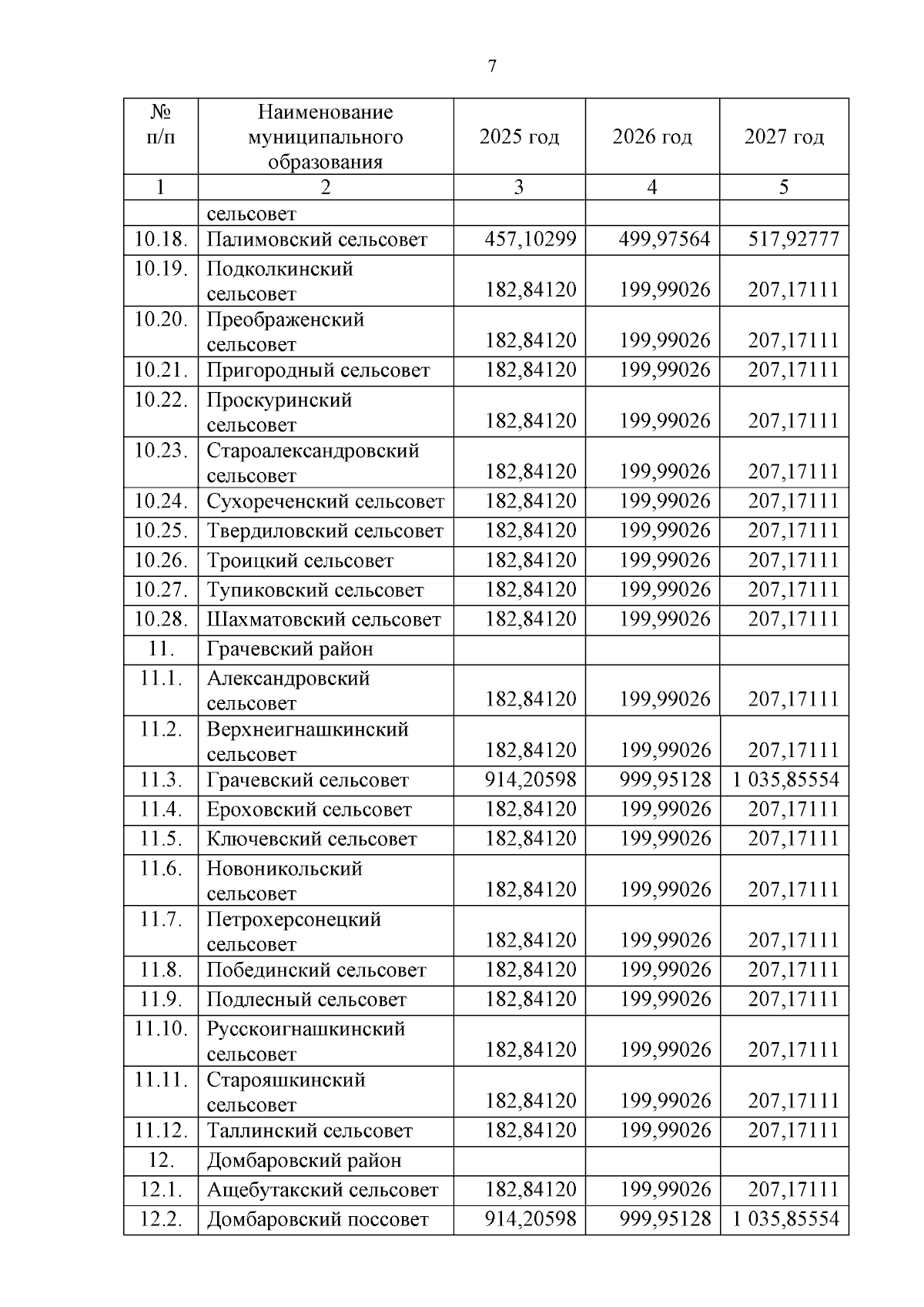 7

| № п/п | Наименование муниципального образования | 2025 год | 2026 год | 2027 год |
|---|---|---|---|---|
| 1 | 2 | 3 | 4 | 5 |
| | сельсовет | | | |
| 10.18. | Палимовский сельсовет | 457,10299 | 499,97564 | 517,92777 |
| 10.19. | Подколкинский сельсовет | 182,84120 | 199,99026 | 207,17111 |
| 10.20. | Преображенский сельсовет | 182,84120 | 199,99026 | 207,17111 |
| 10.21. | Пригородный сельсовет | 182,84120 | 199,99026 | 207,17111 |
| 10.22. | Проскуринский сельсовет | 182,84120 | 199,99026 | 207,17111 |
| 10.23. | Староалександровский сельсовет | 182,84120 | 199,99026 | 207,17111 |
| 10.24. | Сухореченский сельсовет | 182,84120 | 199,99026 | 207,17111 |
| 10.25. | Твердиловский сельсовет | 182,84120 | 199,99026 | 207,17111 |
| 10.26. | Троицкий сельсовет | 182,84120 | 199,99026 | 207,17111 |
| 10.27. | Тупиковский сельсовет | 182,84120 | 199,99026 | 207,17111 |
| 10.28. | Шахматовский сельсовет | 182,84120 | 199,99026 | 207,17111 |
| 11. | Грачевский район | | | |
| 11.1. | Александровский сельсовет | 182,84120 | 199,99026 | 207,17111 |
| 11.2. | Верхнеигнашкинский сельсовет | 182,84120 | 199,99026 | 207,17111 |
| 11.3. | Грачевский сельсовет | 914,20598 | 999,95128 | 1 035,85554 |
| 11.4. | Ероховский сельсовет | 182,84120 | 199,99026 | 207,17111 |
| 11.5. | Ключевский сельсовет | 182,84120 | 199,99026 | 207,17111 |
| 11.6. | Новоникольский сельсовет | 182,84120 | 199,99026 | 207,17111 |
| 11.7. | Петрохерсонецкий сельсовет | 182,84120 | 199,99026 | 207,17111 |
| 11.8. | Побединский сельсовет | 182,84120 | 199,99026 | 207,17111 |
| 11.9. | Подлесный сельсовет | 182,84120 | 199,99026 | 207,17111 |
| 11.10. | Русскоигнашкинский сельсовет | 182,84120 | 199,99026 | 207,17111 |
| 11.11. | Старояшкинский сельсовет | 182,84120 | 199,99026 | 207,17111 |
| 11.12. | Таллинский сельсовет | 182,84120 | 199,99026 | 207,17111 |
| 12. | Домбаровский район | | | |
| 12.1. | Ащебутакский сельсовет | 182,84120 | 199,99026 | 207,17111 |
| 12.2. | Домбаровский поссовет | 914,20598 | 999,95128 | 1 035,85554 |